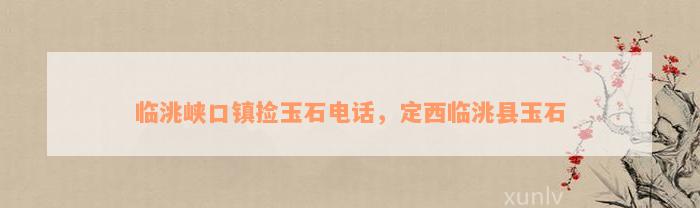 临洮峡口镇捡玉石电话，定西临洮县玉石

xunlv